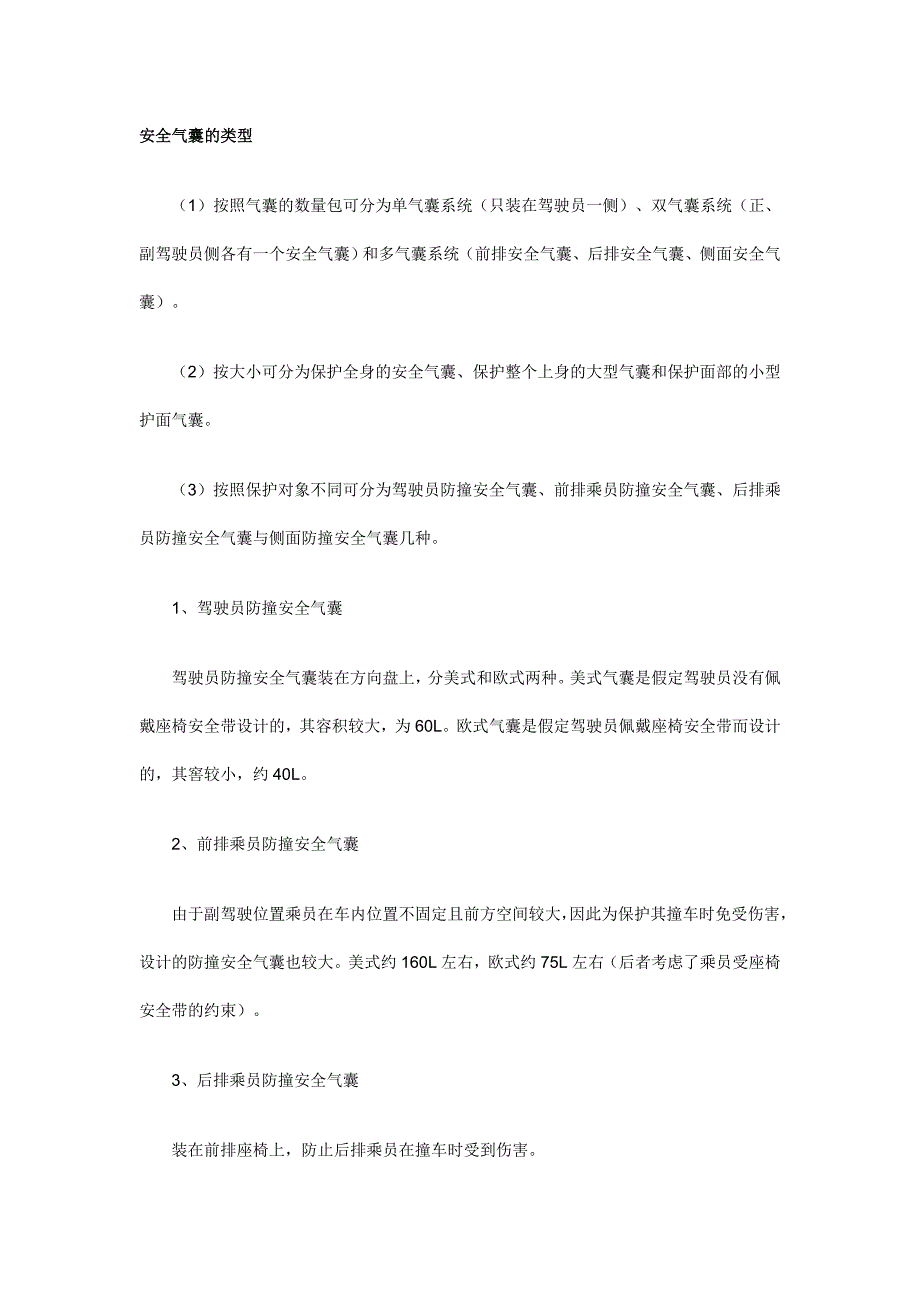 安全气囊的类型

（1）按照气囊的数量包可分为单气囊系统（只装在驾驶员一侧）、双气囊系统（正、副驾驶员侧各有一个安全气囊）和多气囊系统（前排安全气囊、后排安全气囊、侧面安全气囊）。

（2）按大小可分为保护全身的安全气囊、保护整个上身的大型气囊和保护面部的小型护面气囊。

（3）按照保护对象不同可分为驾驶员防撞安全气囊、前排乘员防撞安全气囊、后排乘员防撞安全气囊与侧面防撞安全气囊几种。

1、驾驶员防撞安全气囊

驾驶员防撞安全气囊装在方向盘上，分美式和欧式两种。美式气囊是假定驾驶员没有佩戴座椅安全带设计的，其容积较大，为 60L。欧式气囊是假定驾驶员佩戴座椅安全带而设计的，其窖较小，约 40L。

2、前排乘员防撞安全气囊

由于副驾驶位置乘员在车内位置不固定且前方空间较大，因此为保护其撞车时免受伤害，设计的防撞安全气囊也较大。美式约 160L 左右，欧式约 75L 左右（后者考虑了乘员受座椅安全带的约束）。

3、后排乘员防撞安全气囊

装在前排座椅上，防止后排乘员在撞车时受到伤害。